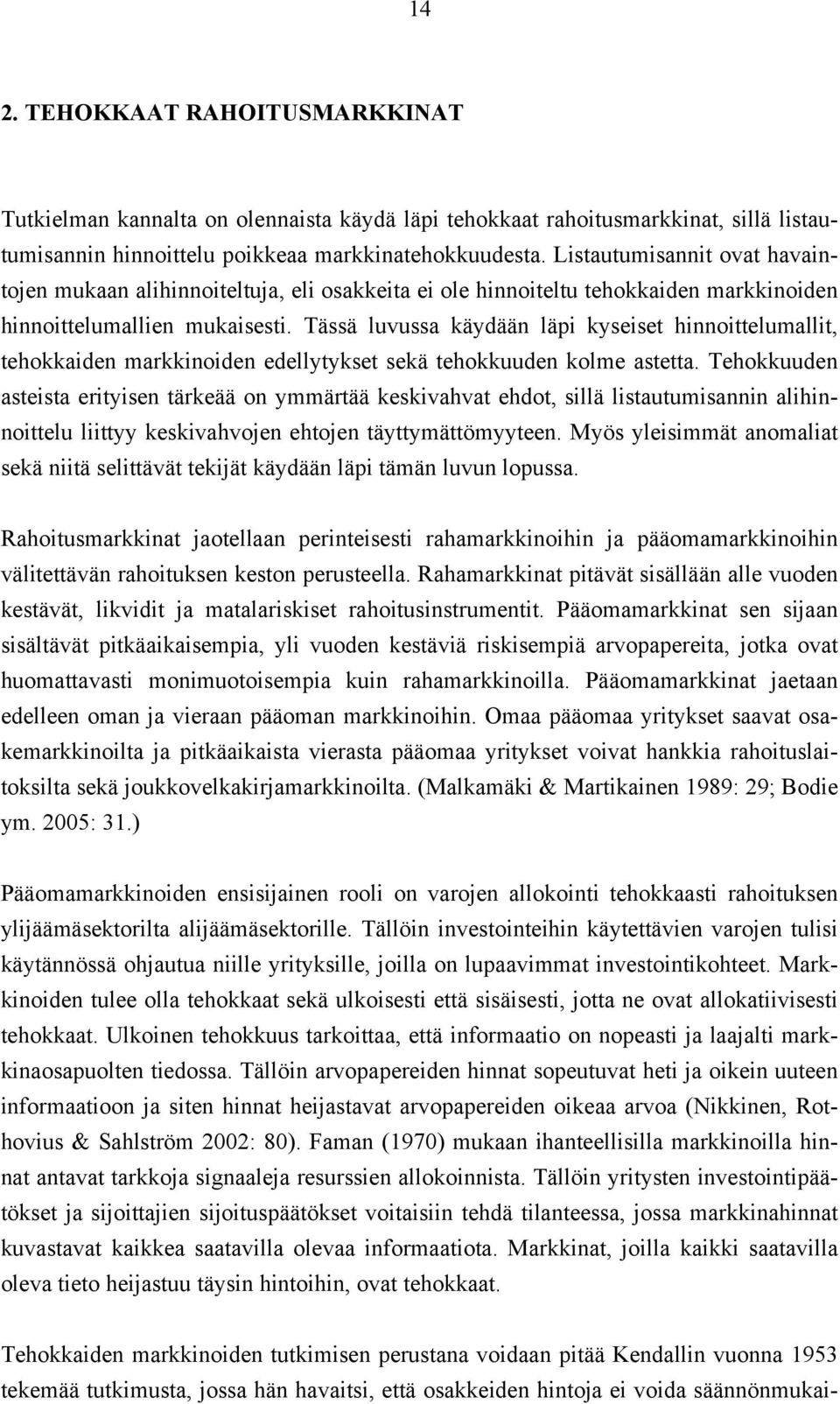 14

2. TEHOKKAAT RAHOITUSMARKKINAT

Tutkielman kannalta on olennaista käydä läpi tehokkaat rahoitusmarkkinat, sillä listautumisannin hinnoittelu poikkeaa markkinatehokkuudesta. Listautumisannit ovat havaintojen mukaan alihinnoiteltuja, eli osakkeita ei ole hinnoiteltu tehokkaiden markkinoiden hinnoittelumallien mukaisesti. Tässä luvussa käydään läpi kyseiset hinnoittelumallit, tehokkaiden markkinoiden edellytykset sekä tehokkuuden kolme astetta. Tehokkuuden asteista erityisen tärkeää on ymmärtää keskivahvat ehdot, sillä listautumisannin alihinnoittelu liittyy keskivahvojen ehtojen täyttymättömyyteen. Myös yleisimmät anomaliat sekä niitä selittävät tekijät käydään läpi tämän luvun lopussa.

Rahoitusmarkkinat jaotellaan perinteisesti rahamarkkinoihin ja pääomamarkkinoihin välitettävän rahoituksen keston perusteella. Rahamarkkinat pitävät sisällään alle vuoden kestävät, likvidit ja matalariskiset rahoitusinstrumentit. Pääomamarkkinat sen sijaan sisältävät pitkäaikaisempia, yli vuoden kestäviä riskisempiä arvopapereita, jotka ovat huomattavasti monimuotoisempia kuin rahamarkkinoilla. Pääomamarkkinat jaetaan edelleen oman ja vieraan pääoman markkinoihin. Omaa pääomaa yritykset saavat osakemarkkinoilta ja pitkäaikaista vierasta pääomaa yritykset voivat hankkia rahoituslaitoksilta sekä joukkovelkakirjamarkkinoilta. (Malkamäki & Martikainen 1989: 29; Bodie ym. 2005: 31.)

Pääomamarkkinoiden ensisijainen rooli on varojen allokointi tehokkaasti rahoituksen ylijäämäsektorilta alijäämäsektorille. Tällöin investointeihin käytettävien varojen tulisi käytännössä ohjautua niille yrityksille, joilla on lupaavimmat investointikohteet. Markkinoiden tulee olla tehokkaat sekä ulkoisesti että sisäisesti, jotta ne ovat allokatiivisesti tehokkaat. Ulkoinen tehokkuus tarkoittaa, että informaatio on nopeasti ja laajalti markkinaosapuolten tiedossa. Tällöin arvopapereiden hinnat sopeutuvat heti ja oikein uuteen informaatioon ja siten hinnat heijastavat arvopapereiden oikeaa arvoa (Nikkinen, Rothovius & Sahlström 2002: 80). Faman (1970) mukaan ihanteellisilla markkinoilla hinnat antavat tarkkoja signaaleja resurssien allokoinnista. Tällöin yritysten investointipäätökset ja sijoittajien sijoituspäätökset voitaisiin tehdä tilanteessa, jossa markkinahinnat kuvastavat kaikkea saatavilla olevaa informaatiota. Markkinat, joilla kaikki saatavilla oleva tieto heijastuu täysin hintoihin, ovat tehokkaat.

Tehokkaiden markkinoiden tutkimisen perustana voidaan pitää Kendallin vuonna 1953 tekemää tutkimusta, jossa hän havaitsi, että osakkeiden hintoja ei voida säännönmukai-